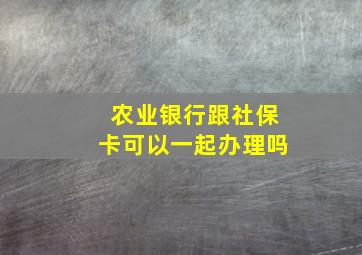 农业银行跟社保卡可以一起办理吗